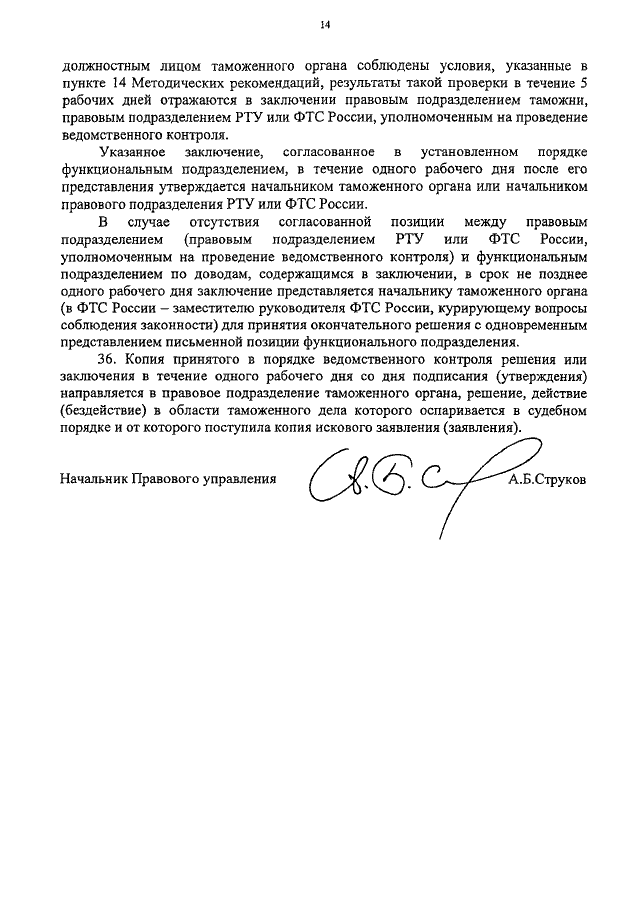 14

должностным лицом таможенного органа соблюдены условия, указанные в пункте 14 Методических рекомендаций, результаты такой проверки в течение 5 рабочих дней отражаются в заключении правовым подразделением таможни, правовым подразделением РТУ или ФТС России, уполномоченным на проведение ведомственного контроля.

Указанное заключение, согласованное в установленном порядке функциональным подразделением, в течение одного рабочего дня после его представления утверждается начальником таможенного органа или начальником правового подразделения РТУ или ФТС России.

В случае отсутствия согласованной позиции между правовым подразделением (правовым подразделением РТУ или ФТС России, уполномоченным на проведение ведомственного контроля) и функциональным подразделением по доводам, содержащимся в заключении, в срок не позднее одного рабочего дня заключение представляется начальнику таможенного органа (в ФТС России – заместителю руководителя ФТС России, курирующему вопросы соблюдения законности) для принятия окончательного решения с одновременным представлением письменной позиции функционального подразделения.

36. Копия принятого в порядке ведомственного контроля решения или заключения в течение одного рабочего дня со дня подписания (утверждения) направляется в правовое подразделение таможенного органа, решение, действие (бездействие) в области таможенного дела которого оспаривается в судебном порядке и от которого поступила копия искового заявления (заявления).

Начальник Правового управления А.Б.Струков